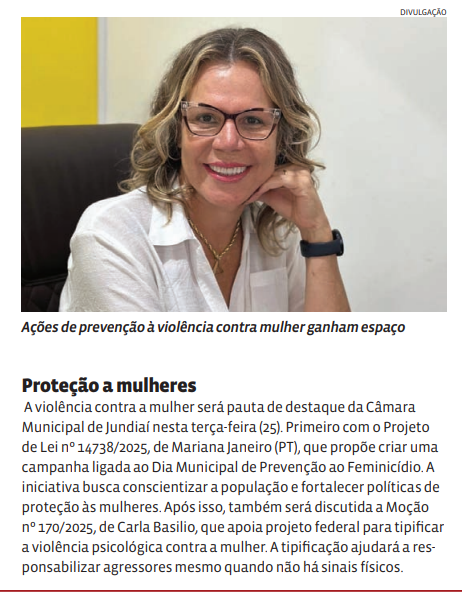 DIVULGAÇÃO

Ações de prevenção à violência contra mulher ganham espaço

Proteção a mulheres

A violência contra a mulher será pauta de destaque da Câmara Municipal de Jundiaí nesta terça-feira (25). Primeiro com o Projeto de Lei nº 14738/2025, de Mariana Janeiro (PT), que propõe criar uma campanha ligada ao Dia Municipal de Prevenção ao Feminicídio. A iniciativa busca conscientizar a população e fortalecer políticas de proteção às mulheres. Após isso, também será discutida a Moção nº 170/2025, de Carla Basilio, que apoia projeto federal para tipificar a violência psicológica contra a mulher. A tipificação ajudará a responsabilizar agressores mesmo quando não há sinais físicos.